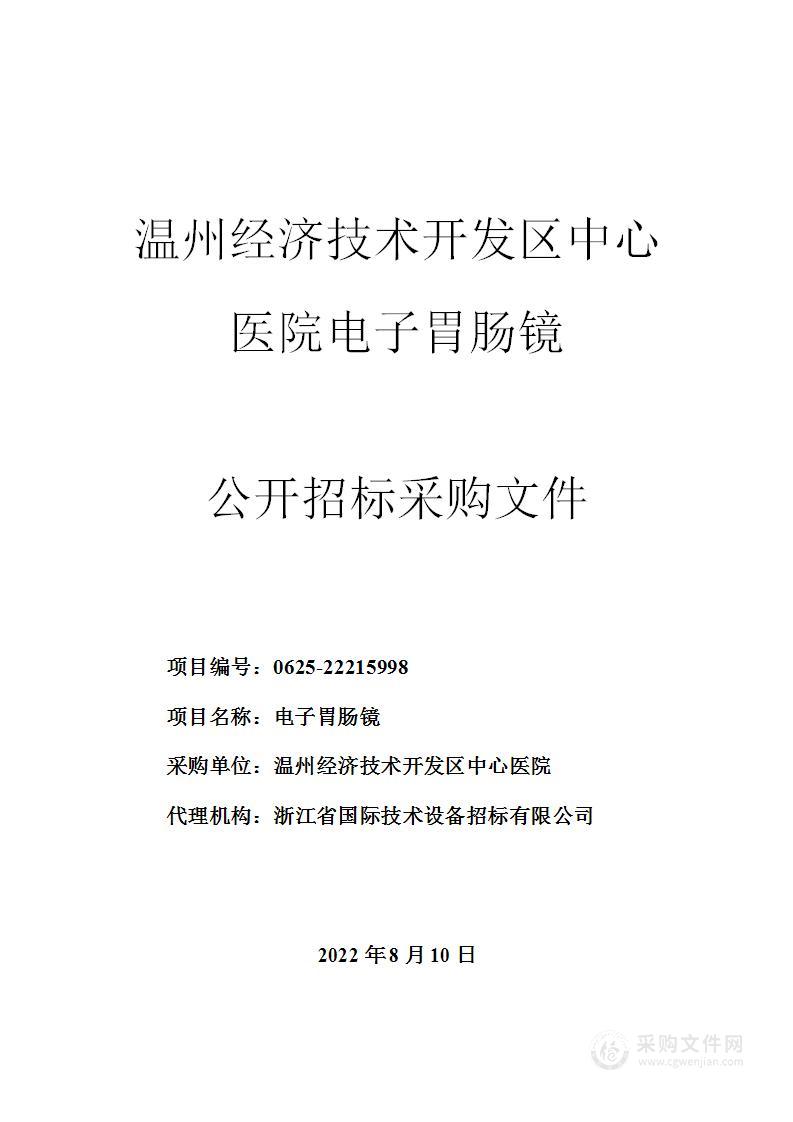 温州经济技术开发区中心医院电子胃肠镜

公开招标采购文件

项目编号：0625-22215998

项目名称：电子胃肠镜

采购单位：温州经济技术开发区中心医院

代理机构：浙江省国际技术设备招标有限公司

2022 年 8 月 10 日

采购文件网
www.cgwenjian.com